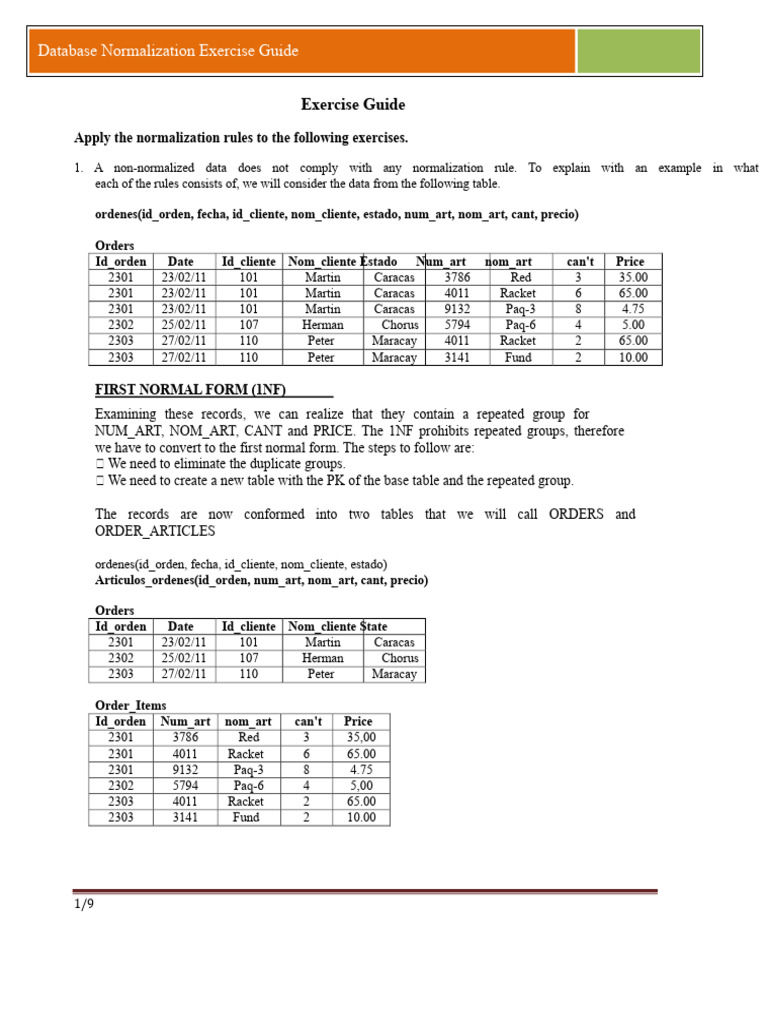 Database Normalization Exercise Guide

Exercise Guide

Apply the normalization rules to the following exercises.

1. A non-normalized data does not comply with any normalization rule. To explain with an example in what each of the rules consists of, we will consider the data from the following table.

ordenes(id_orden, fecha, id_cliente, nom_cliente, estado, num_art, nom_art, cant, precio)

Orders

| Id_orden | Date | Id_cliente | Nom_cliente | Estado | Num_art | nom_art | can't | Price |
|---|---|---|---|---|---|---|---|---|
| 2301 | 23/02/11 | 101 | Martin | Caracas | 3786 | Red | 3 | 35.00 |
| 2301 | 23/02/11 | 101 | Martin | Caracas | 4011 | Racket | 6 | 65.00 |
| 2301 | 23/02/11 | 101 | Martin | Caracas | 9132 | Paq-3 | 8 | 4.75 |
| 2302 | 25/02/11 | 107 | Herman | Chorus | 5794 | Paq-6 | 4 | 5.00 |
| 2303 | 27/02/11 | 110 | Peter | Maracay | 4011 | Racket | 2 | 65.00 |
| 2303 | 27/02/11 | 110 | Peter | Maracay | 3141 | Fund | 2 | 10.00 |

FIRST NORMAL FORM (1NF)

Examining these records, we can realize that they contain a repeated group for NUM_ART, NOM_ART, CANT and PRICE. The 1NF prohibits repeated groups, therefore we have to convert to the first normal form. The steps to follow are:
 We need to eliminate the duplicate groups.
 We need to create a new table with the PK of the base table and the repeated group.

The records are now conformed into two tables that we will call ORDERS and ORDER_ARTICLES

ordenes(id_orden, fecha, id_cliente, nom_cliente, estado)
Articulos_ordenes(id_orden, num_art, nom_art, cant, precio)

Orders

| Id_orden | Date | Id_cliente | Nom_cliente | State |
|---|---|---|---|---|
| 2301 | 23/02/11 | 101 | Martin | Caracas |
| 2302 | 25/02/11 | 107 | Herman | Chorus |
| 2303 | 27/02/11 | 110 | Peter | Maracay |

Order_Items

| Id_orden | Num_art | nom_art | can't | Price |
|---|---|---|---|---|
| 2301 | 3786 | Red | 3 | 35,00 |
| 2301 | 4011 | Racket | 6 | 65.00 |
| 2301 | 9132 | Paq-3 | 8 | 4.75 |
| 2302 | 5794 | Paq-6 | 4 | 5,00 |
| 2303 | 4011 | Racket | 2 | 65.00 |
| 2303 | 3141 | Fund | 2 | 10.00 |

1/9